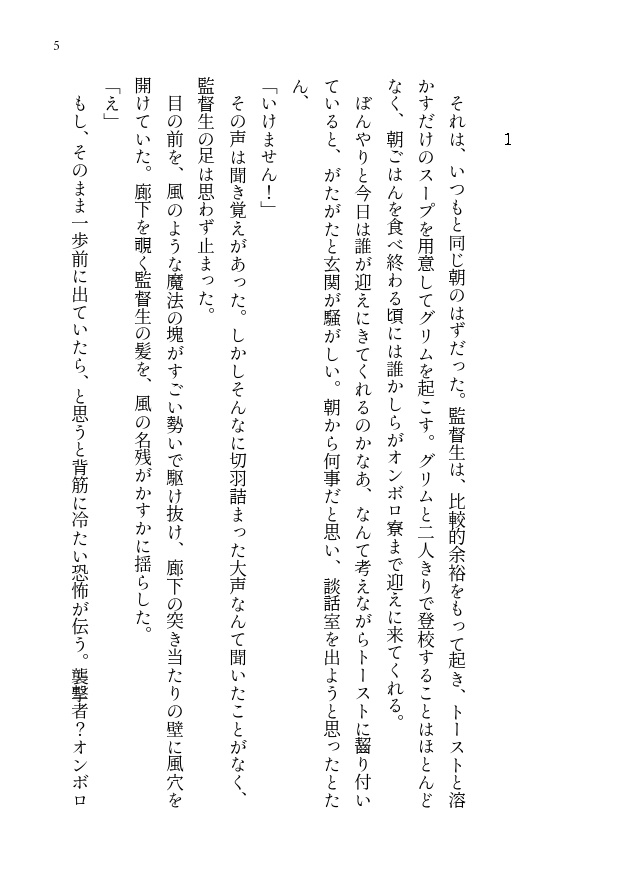 5

1

それは、いつもと同じ朝のはずだった。監督生は、比較的余裕をもって起き、トーストと溶かすだけのスープを用意してグリムを起こす。グリムと二人きりで登校することはほとんどなく、朝ごはんを食べ終わる頃には誰かしらがオンボロ寮まで迎えに来てくれる。

ぼんやりと今日は誰が迎えにきてくれるのかなあ、なんて考えながらトーストに齧り付いていると、がたがたと玄関が騒がしい。朝から何事だと思い、談話室を出ようと思ったとたん、

「いけません！」

その声は聞き覚えがあった。しかしそんなに切羽詰まった大声なんて聞いたことがなく、監督生の足は思わず止まった。

目の前を、風のような魔法の塊がすごい勢いで駆け抜け、廊下の突き当たりの壁に風穴を開けていた。廊下を覗く監督生の髪を、風の名残がかすかに揺らした。

「え」

もし、そのまま一歩前に出ていたら、と思うと背筋に冷たい恐怖が伝う。襲撃者？オンボロ